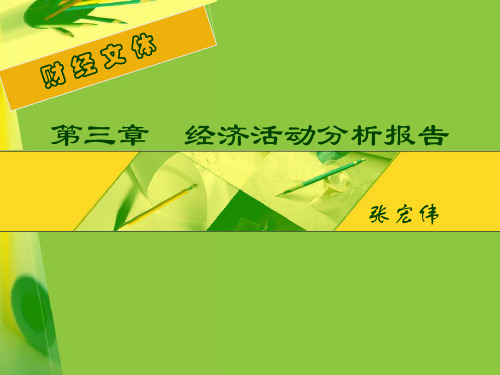 财经文体

第三章　经济活动分析报告

张宏伟